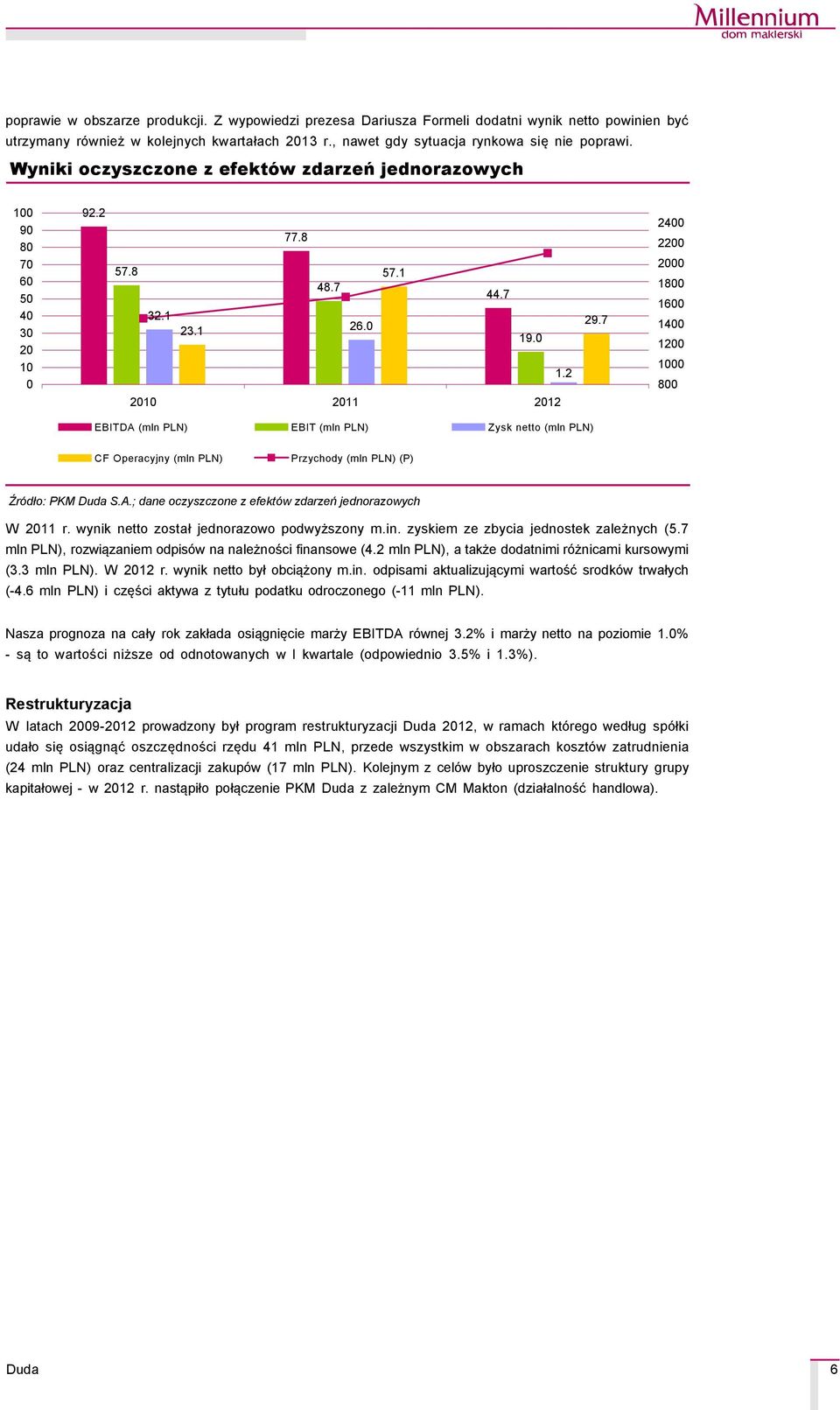 Millennium
dom maklerski

poprawie w obszarze produkcji. Z wypowiedzi prezesa Dariusza Formeli dodatni wynik netto powinien być utrzymany również w kolejnych kwartałach 2013 r., nawet gdy sytuacja rynkowa się nie poprawi.

Wyniki oczyszczone z efektów zdarzeń jednorazowych

100
90
80
70
60
50
40
30
20
10
0

92.2
57.8
32.1
23.1
77.8
48.7
26.0
57.1
44.7
19.0
1.2
29.7

2400
2200
2000
1800
1600
1400
1200
1000
800

2010
2011
2012

EBITDA (mln PLN)
EBIT (mln PLN)
Zysk netto (mln PLN)
CF Operacyjny (mln PLN)
Przychody (mln PLN) (P)

Źródło: PKM Duda S.A.; dane oczyszczone z efektów zdarzeń jednorazowych

W 2011 r. wynik netto został jednorazowo podwyższony m.in. zyskiem ze zbycia jednostek zależnych (5.7 mln PLN), rozwiązaniem odpisów na należności finansowe (4.2 mln PLN), a także dodatnimi różnicami kursowymi (3.3 mln PLN). W 2012 r. wynik netto był obciążony m.in. odpisami aktualizującymi wartość srodków trwałych (-4.6 mln PLN) i części aktywa z tytułu podatku odroczonego (-11 mln PLN).

Nasza prognoza na cały rok zakłada osiągnięcie marży EBITDA równej 3.2% i marży netto na poziomie 1.0% - są to wartości niższe od odnotowanych w I kwartale (odpowiednio 3.5% i 1.3%).

Restrukturyzacja

W latach 2009-2012 prowadzony był program restrukturyzacji Duda 2012, w ramach którego według spółki udało się osiągnąć oszczędności rzędu 41 mln PLN, przede wszystkim w obszarach kosztów zatrudnienia (24 mln PLN) oraz centralizacji zakupów (17 mln PLN). Kolejnym z celów było uproszczenie struktury grupy kapitałowej - w 2012 r. nastąpiło połączenie PKM Duda z zależnym CM Makton (działalność handlowa).

Duda
6